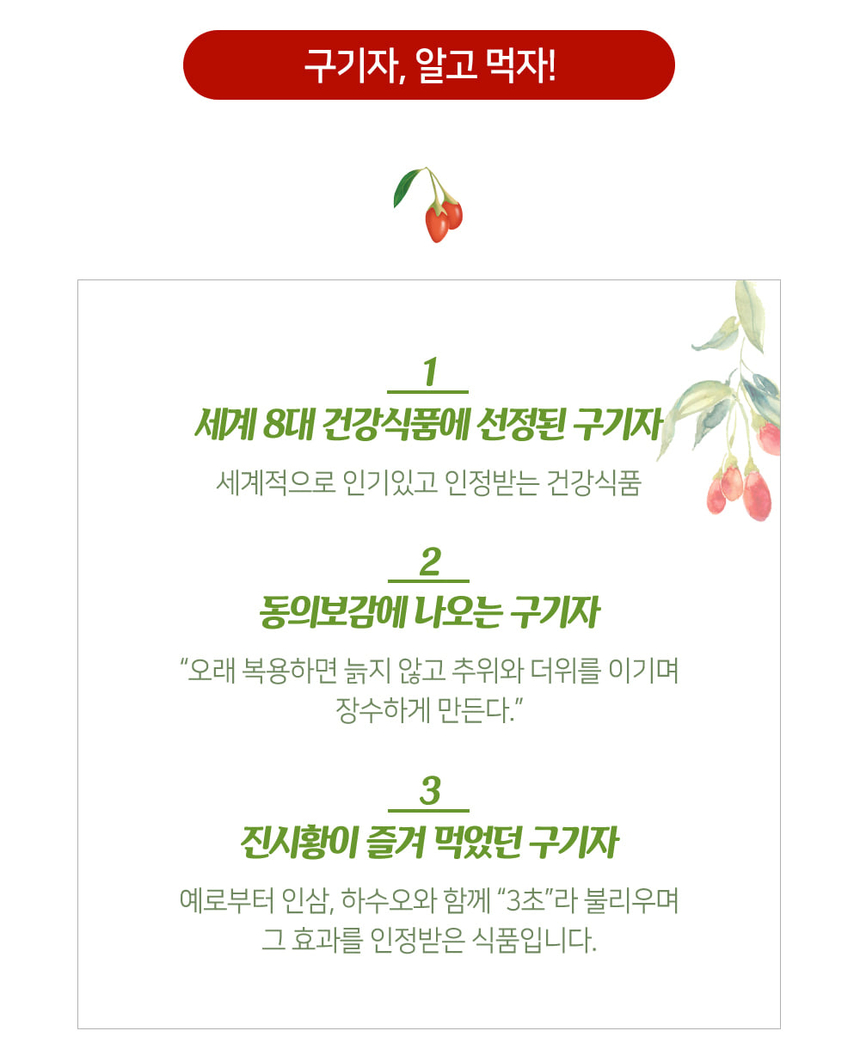 구기자, 알고 먹자!

1

세계 8대 건강식품에 선정된 구기자

세계적으로 인기있고 인정받는 건강식품

2

동의보감에 나오는 구기자

"오래 복용하면 늙지 않고 추위와 더위를 이기며 장수하게 만든다."

3

진시황이 즐겨 먹었던 구기자

예로부터 인삼, 하수오와 함께 "3초"라 불리우며 그 효과를 인정받은 식품입니다.